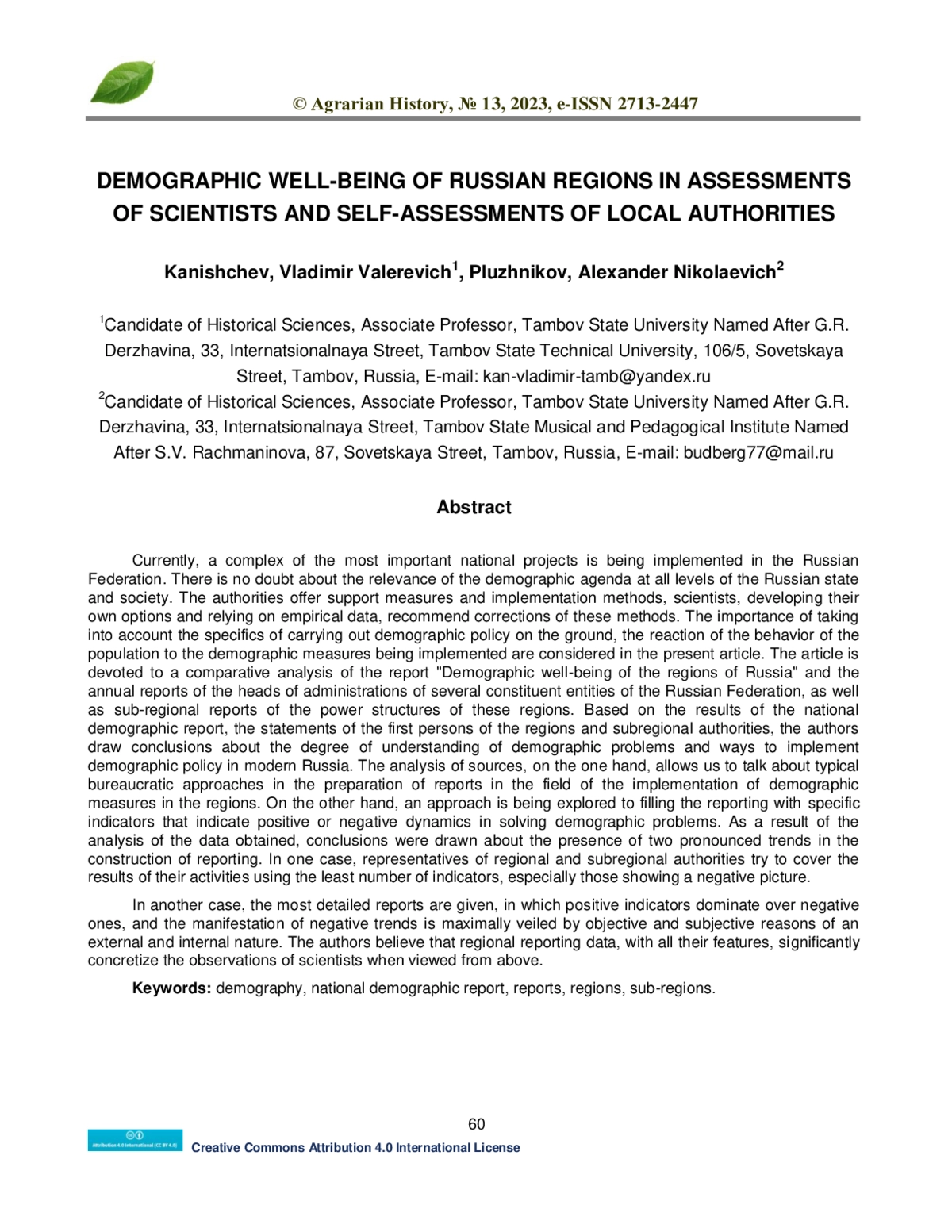 © Agrarian History, № 13, 2023, e-ISSN 2713-2447

DEMOGRAPHIC WELL-BEING OF RUSSIAN REGIONS IN ASSESSMENTS OF SCIENTISTS AND SELF-ASSESSMENTS OF LOCAL AUTHORITIES

Kanishchev, Vladimir Valerevich$^1$, Pluzhnikov, Alexander Nikolaevich$^2$

$^1$Candidate of Historical Sciences, Associate Professor, Tambov State University Named After G.R. Derzhavina, 33, Internatsionalnaya Street, Tambov State Technical University, 106/5, Sovetskaya Street, Tambov, Russia, E-mail: kan-vladimir-tamb@yandex.ru
$^2$Candidate of Historical Sciences, Associate Professor, Tambov State University Named After G.R. Derzhavina, 33, Internatsionalnaya Street, Tambov State Musical and Pedagogical Institute Named After S.V. Rachmaninova, 87, Sovetskaya Street, Tambov, Russia, E-mail: budberg77@mail.ru

Abstract

Currently, a complex of the most important national projects is being implemented in the Russian Federation. There is no doubt about the relevance of the demographic agenda at all levels of the Russian state and society. The authorities offer support measures and implementation methods, scientists, developing their own options and relying on empirical data, recommend corrections of these methods. The importance of taking into account the specifics of carrying out demographic policy on the ground, the reaction of the behavior of the population to the demographic measures being implemented are considered in the present article. The article is devoted to a comparative analysis of the report "Demographic well-being of the regions of Russia" and the annual reports of the heads of administrations of several constituent entities of the Russian Federation, as well as sub-regional reports of the power structures of these regions. Based on the results of the national demographic report, the statements of the first persons of the regions and subregional authorities, the authors draw conclusions about the degree of understanding of demographic problems and ways to implement demographic policy in modern Russia. The analysis of sources, on the one hand, allows us to talk about typical bureaucratic approaches in the preparation of reports in the field of the implementation of demographic measures in the regions. On the other hand, an approach is being explored to filling the reporting with specific indicators that indicate positive or negative dynamics in solving demographic problems. As a result of the analysis of the data obtained, conclusions were drawn about the presence of two pronounced trends in the construction of reporting. In one case, representatives of regional and subregional authorities try to cover the results of their activities using the least number of indicators, especially those showing a negative picture.

In another case, the most detailed reports are given, in which positive indicators dominate over negative ones, and the manifestation of negative trends is maximally veiled by objective and subjective reasons of an external and internal nature. The authors believe that regional reporting data, with all their features, significantly concretize the observations of scientists when viewed from above.

Keywords: demography, national demographic report, reports, regions, sub-regions.

60

Attribution 4.0 International (CC BY 4.0)
Creative Commons Attribution 4.0 International License